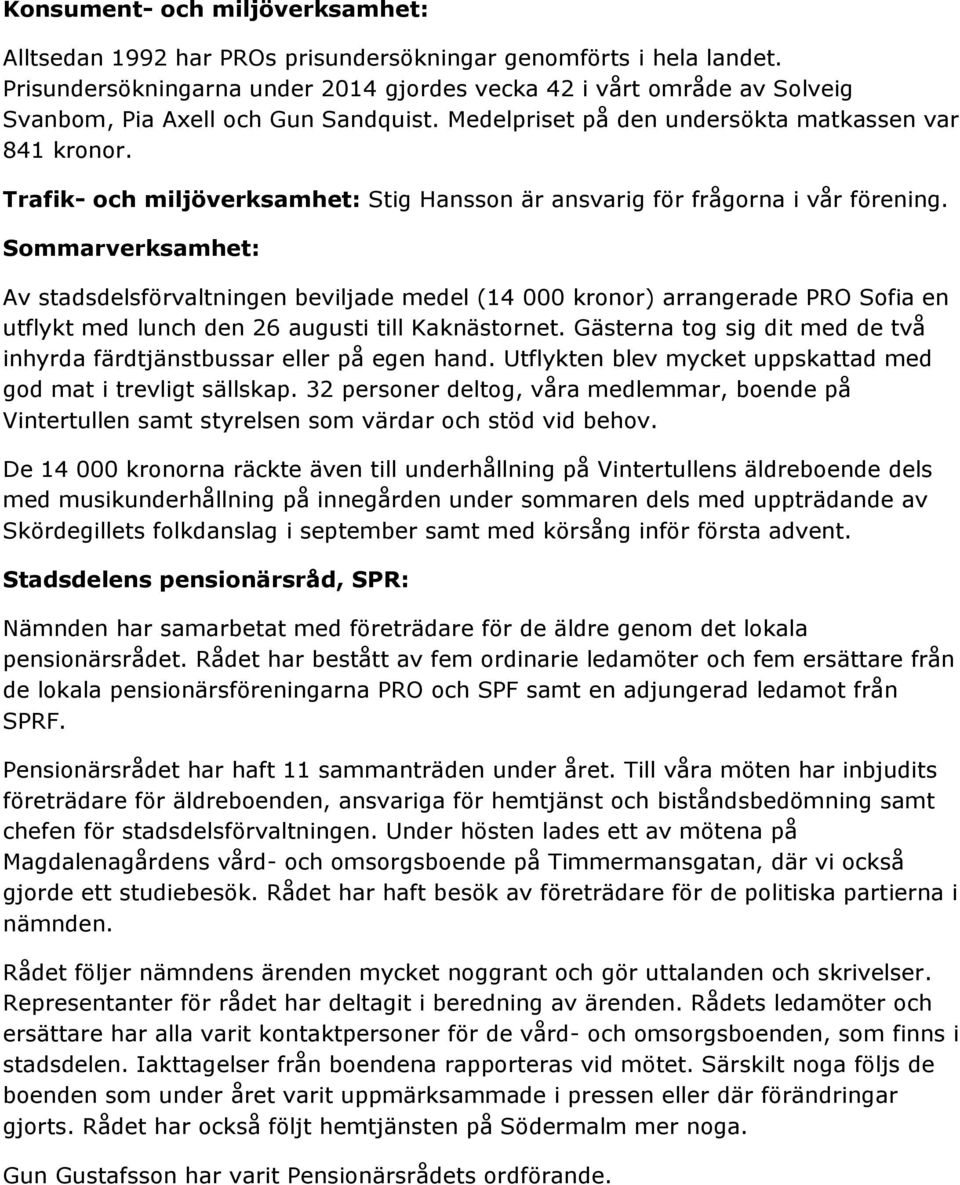 Konsument- och miljöverksamhet:

Alltsedan 1992 har PROs prisundersökningar genomförts i hela landet. Prisundersökningarna under 2014 gjordes vecka 42 i vårt område av Solveig Svanbom, Pia Axell och Gun Sandquist. Medelpriset på den undersökta matkassen var 841 kronor.

Trafik- och miljöverksamhet: Stig Hansson är ansvarig för frågorna i vår förening.

Sommarverksamhet:

Av stadsdelsförvaltningen beviljade medel (14 000 kronor) arrangerade PRO Sofia en utflykt med lunch den 26 augusti till Kaknästornet. Gästerna tog sig dit med de två inhyrda färdtjänstbussar eller på egen hand. Utflykten blev mycket uppskattad med god mat i trevligt sällskap. 32 personer deltog, våra medlemmar, boende på Vintertullen samt styrelsen som värdar och stöd vid behov.

De 14 000 kronorna räckte även till underhållning på Vintertullens äldreboende dels med musikunderhållning på innegården under sommaren dels med uppträdande av Skördegillets folkdanslag i september samt med körsång inför första advent.

Stadsdelens pensionärsråd, SPR:

Nämnden har samarbetat med företrädare för de äldre genom det lokala pensionärsrådet. Rådet har bestått av fem ordinarie ledamöter och fem ersättare från de lokala pensionärsföreningarna PRO och SPF samt en adjungerad ledamot från SPRF.

Pensionärsrådet har haft 11 sammanträden under året. Till våra möten har inbjudits företrädare för äldreboenden, ansvariga för hemtjänst och biståndsbedömning samt chefen för stadsdelsförvaltningen. Under hösten lades ett av mötena på Magdalenagårdens vård- och omsorgsboende på Timmermansgatan, där vi också gjorde ett studiebesök. Rådet har haft besök av företrädare för de politiska partierna i nämnden.

Rådet följer nämndens ärenden mycket noggrant och gör uttalanden och skrivelser. Representanter för rådet har deltagit i beredning av ärenden. Rådets ledamöter och ersättare har alla varit kontaktpersoner för de vård- och omsorgsboenden, som finns i stadsdelen. Iakttagelser från boendena rapporteras vid mötet. Särskilt noga följs de boenden som under året varit uppmärksammade i pressen eller där förändringar gjorts. Rådet har också följt hemtjänsten på Södermalm mer noga.

Gun Gustafsson har varit Pensionärsrådets ordförande.